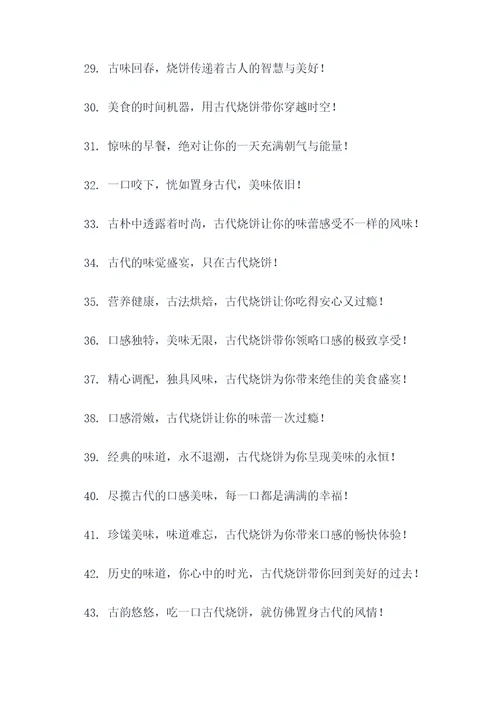 29. 古味回春，烧饼传递着古人的智慧与美好！

30. 美食的时间机器，用古代烧饼带你穿越时空！

31. 惊味的早餐，绝对让你的一天充满朝气与能量！

32. 一口咬下，恍如置身古代，美味依旧！

33. 古朴中透露着时尚，古代烧饼让你的味蕾感受不一样的风味！

34. 古代的味觉盛宴，只在古代烧饼！

35. 营养健康，古法烘焙，古代烧饼让你吃得安心又过瘾！

36. 口感独特，美味无限，古代烧饼带你领略口感的极致享受！

37. 精心调配，独具风味，古代烧饼为你带来绝佳的美食盛宴！

38. 口感滑嫩，古代烧饼让你的味蕾一次过瘾！

39. 经典的味道，永不退潮，古代烧饼为你呈现美味的永恒！

40. 尽揽古代的口感美味，每一口都是满满的幸福！

41. 珍馐美味，味道难忘，古代烧饼为你带来口感的畅快体验！

42. 历史的味道，你心中的时光，古代烧饼带你回到美好的过去！

43. 古韵悠悠，吃一口古代烧饼，就仿佛置身古代的风情！